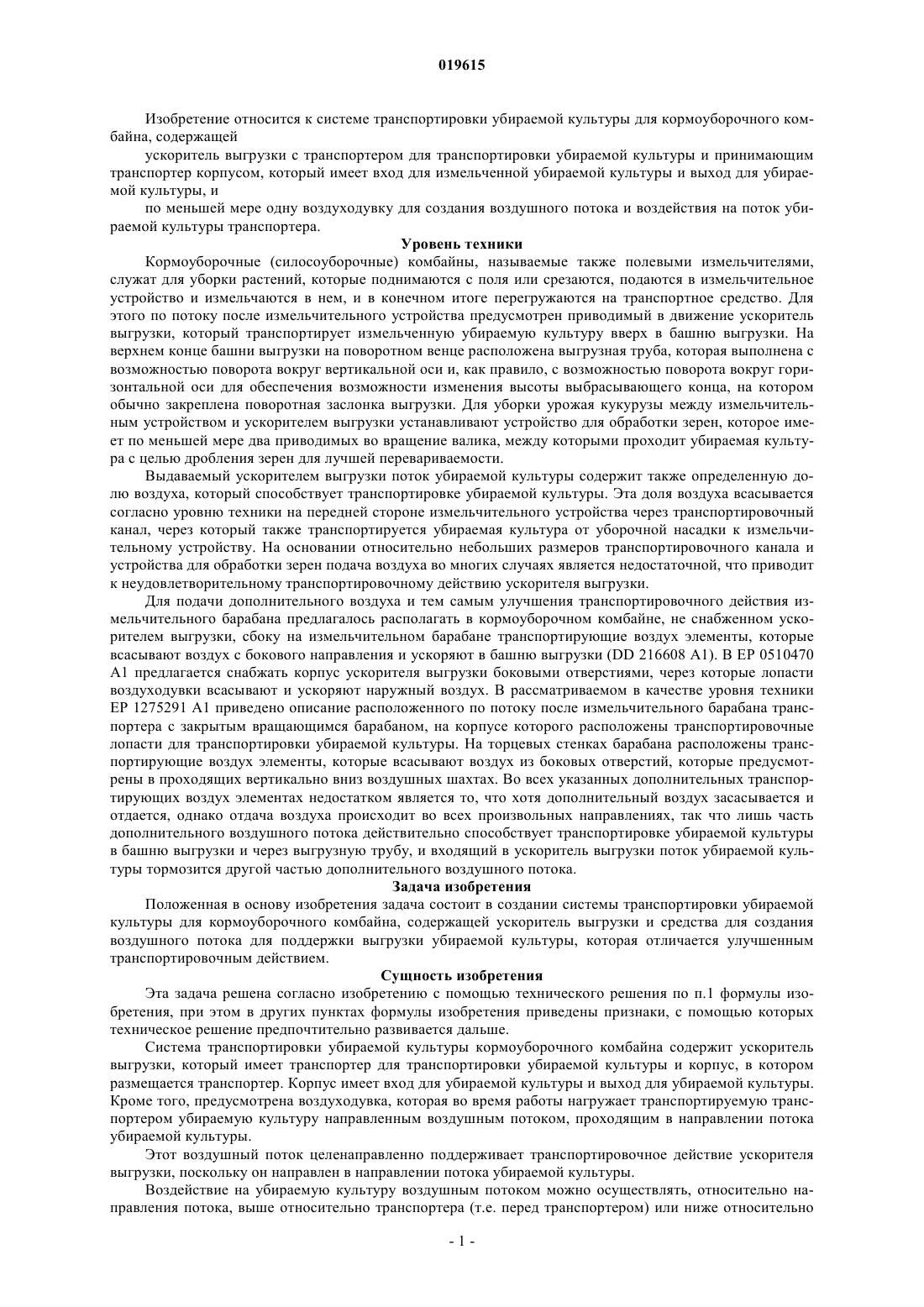 019615

Изобретение относится к системе транспортировки убираемой культуры для кормоуборочного комбайна, содержащей

ускоритель выгрузки с транспортером для транспортировки убираемой культуры и принимающим транспортер корпусом, который имеет вход для измельченной убираемой культуры и выход для убираемой культуры, и

по меньшей мере одну воздуходувку для создания воздушного потока и воздействия на поток убираемой культуры транспортера.

Уровень техники

Кормоуборочные (силосоуборочные) комбайны, называемые также полевыми измельчителями, служат для уборки растений, которые поднимаются с поля или срезаются, подаются в измельчительное устройство и измельчаются в нем, и в конечном итоге перегружаются на транспортное средство. Для этого по потоку после измельчительного устройства предусмотрен приводимый в движение ускоритель выгрузки, который транспортирует измельченную убираемую культуру вверх в башню выгрузки. На верхнем конце башни выгрузки на поворотном венце расположена выгрузная труба, которая выполнена с возможностью поворота вокруг вертикальной оси и, как правило, с возможностью поворота вокруг горизонтальной оси для обеспечения возможности изменения высоты выбрасывающего конца, на котором обычно закреплена поворотная заслонка выгрузки. Для уборки урожая кукурузы между измельчительным устройством и ускорителем выгрузки устанавливают устройство для обработки зерен, которое имеет по меньшей мере два приводимых во вращение валика, между которыми проходит убираемая культура с целью дробления зерен для лучшей перевариваемости.

Выдаваемый ускорителем выгрузки поток убираемой культуры содержит также определенную долю воздуха, который способствует транспортировке убираемой культуры. Эта доля воздуха всасывается согласно уровню техники на передней стороне измельчительного устройства через транспортировочный канал, через который также транспортируется убираемая культура от уборочной насадки к измельчительному устройству. На основании относительно небольших размеров транспортировочного канала и устройства для обработки зерен подача воздуха во многих случаях является недостаточной, что приводит к неудовлетворительному транспортировочному действию ускорителя выгрузки.

Для подачи дополнительного воздуха и тем самым улучшения транспортировочного действия измельчительного барабана предлагалось располагать в кормоуборочном комбайне, не снабженном ускорителем выгрузки, сбоку на измельчительном барабане транспортирующие воздух элементы, которые всасывают воздух с бокового направления и ускоряют в башню выгрузки (DD 216608 A1). В EP 0510470 A1 предлагается снабжать корпус ускорителя выгрузки боковыми отверстиями, через которые лопасти воздуходувки всасывают и ускоряют наружный воздух. В рассматриваемом в качестве уровня техники EP 1275291 A1 приведено описание расположенного по потоку после измельчительного барабана транспортера с закрытым вращающимся барабаном, на корпусе которого расположены транспортировочные лопасти для транспортировки убираемой культуры. На торцевых стенках барабана расположены транспортирующие воздух элементы, которые всасывают воздух из боковых отверстий, которые предусмотрены в проходящих вертикально вниз воздушных шахтах. Во всех указанных дополнительных транспортирующих воздух элементах недостатком является то, что хотя дополнительный воздух засасывается и отдается, однако отдача воздуха происходит во всех произвольных направлениях, так что лишь часть дополнительного воздушного потока действительно способствует транспортировке убираемой культуры в башню выгрузки и через выгрузную трубу, и входящий в ускоритель выгрузки поток убираемой культуры тормозится другой частью дополнительного воздушного потока.

Задача изобретения

Положенная в основу изобретения задача состоит в создании системы транспортировки убираемой культуры для кормоуборочного комбайна, содержащей ускоритель выгрузки и средства для создания воздушного потока для поддержки выгрузки убираемой культуры, которая отличается улучшенным транспортировочным действием.

Сущность изобретения

Эта задача решена согласно изобретению с помощью технического решения по п.1 формулы изобретения, при этом в других пунктах формулы изобретения приведены признаки, с помощью которых техническое решение предпочтительно развивается дальше.

Система транспортировки убираемой культуры кормоуборочного комбайна содержит ускоритель выгрузки, который имеет транспортер для транспортировки убираемой культуры и корпус, в котором размещается транспортер. Корпус имеет вход для убираемой культуры и выход для убираемой культуры. Кроме того, предусмотрена воздуходувка, которая во время работы нагружает транспортируемую транспортером убираемую культуру направленным воздушным потоком, проходящим в направлении потока убираемой культуры.

Этот воздушный поток целенаправленно поддерживает транспортировочное действие ускорителя выгрузки, поскольку он направлен в направлении потока убираемой культуры.

Воздействие на убираемую культуру воздушным потоком можно осуществлять, относительно направления потока, выше относительно транспортера (т.е. перед транспортером) или ниже относительно

- 1 -